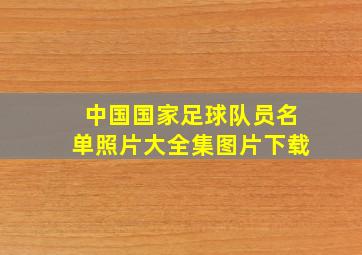 中国国家足球队员名单照片大全集图片下载